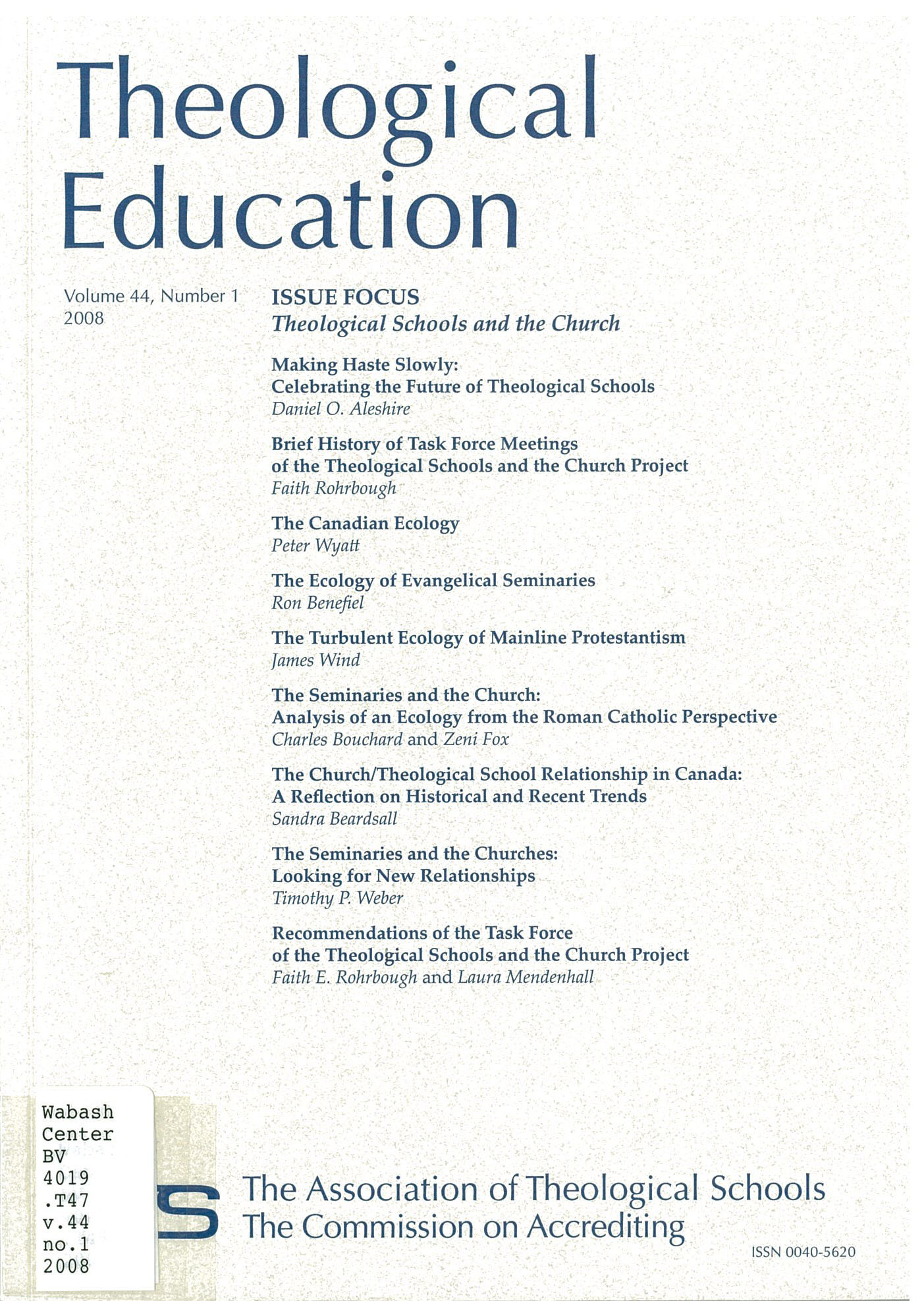 Theological Education

Volume 44, Number 1
2008

ISSUE FOCUS
Theological Schools and the Church

Making Haste Slowly:
Celebrating the Future of Theological Schools
Daniel O. Aleshire

Brief History of Task Force Meetings of the Theological Schools and the Church Project
Faith Rohrbough

The Canadian Ecology
Peter Wyatt

The Ecology of Evangelical Seminaries
Ron Benefiel

The Turbulent Ecology of Mainline Protestantism
James Wind

The Seminaries and the Church:
Analysis of an Ecology from the Roman Catholic Perspective
Charles Bouchard and Zeni Fox

The Church/Theological School Relationship in Canada:
A Reflection on Historical and Recent Trends
Sandra Beardsall

The Seminaries and the Churches:
Looking for New Relationships
Timothy P. Weber

Recommendations of the Task Force of the Theological Schools and the Church Project
Faith E. Rohrbough and Laura Mendenhall

Wabash
Center
BV
4019
.T47
v.44
no.1
2008

S

The Association of Theological Schools
The Commission on Accrediting

ISSN 0040-5620